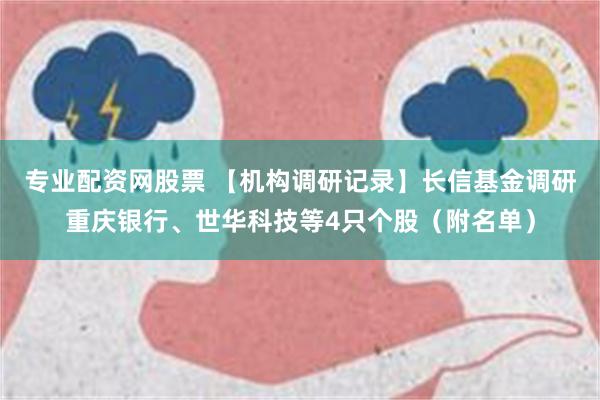 专业配资网股票 【机构调研记录】长信基金调研重庆银行、世华科技等4只个股（附名单）